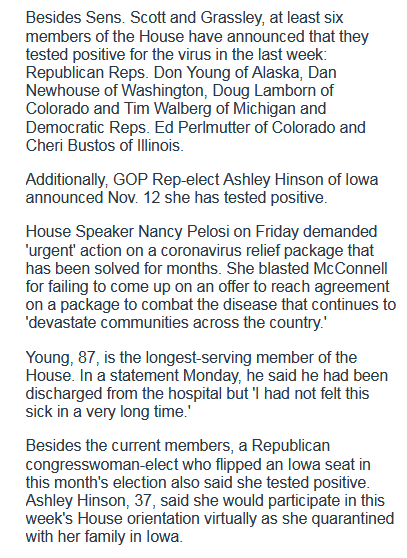 Besides Sens. Scott and Grassley, at least six members of the House have announced that they tested positive for the virus in the last week: Republican Reps. Don Young of Alaska, Dan Newhouse of Washington, Doug Lamborn of Colorado and Tim Walberg of Michigan and Democratic Reps. Ed Perlmutter of Colorado and Cheri Bustos of Illinois.

Additionally, GOP Rep-elect Ashley Hinson of Iowa announced Nov. 12 she has tested positive.

House Speaker Nancy Pelosi on Friday demanded 'urgent' action on a coronavirus relief package that has been solved for months. She blasted McConnell for failing to come up on an offer to reach agreement on a package to combat the disease that continues to 'devastate communities across the country.'

Young, 87, is the longest-serving member of the House. In a statement Monday, he said he had been discharged from the hospital but 'I had not felt this sick in a very long time.'

Besides the current members, a Republican congresswoman-elect who flipped an Iowa seat in this month's election also said she tested positive. Ashley Hinson, 37, said she would participate in this week's House orientation virtually as she quarantined with her family in Iowa.